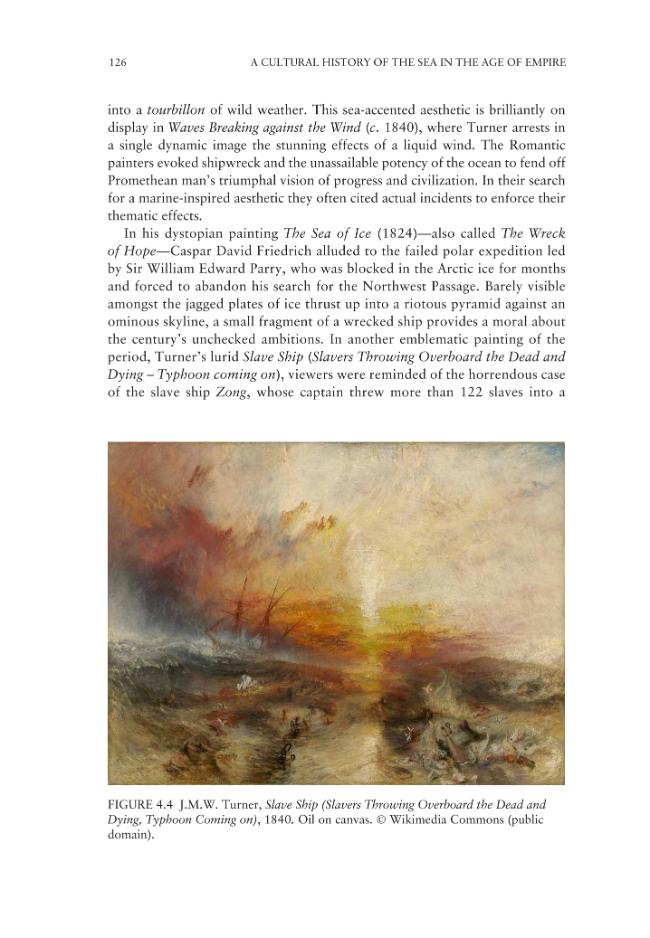 126 A CULTURAL HISTORY OF THE SEA IN THE AGE OF EMPIRE

into a tourbillon of wild weather. This sea-accented aesthetic is brilliantly on display in Waves Breaking against the Wind (c. 1840), where Turner arrests in a single dynamic image the stunning effects of a liquid wind. The Romantic painters evoked shipwreck and the unassailable potency of the ocean to fend off Promethean man's triumphal vision of progress and civilization. In their search for a marine-inspired aesthetic they often cited actual incidents to enforce their thematic effects.

In his dystopian painting The Sea of Ice (1824)—also called The Wreck of Hope—Caspar David Friedrich alluded to the failed polar expedition led by Sir William Edward Parry, who was blocked in the Arctic ice for months and forced to abandon his search for the Northwest Passage. Barely visible amongst the jagged plates of ice thrust up into a riotous pyramid against an ominous skyline, a small fragment of a wrecked ship provides a moral about the century's unchecked ambitions. In another emblematic painting of the period, Turner's lurid Slave Ship (Slavers Throwing Overboard the Dead and Dying – Typhoon coming on), viewers were reminded of the horrendous case of the slave ship Zong, whose captain threw more than 122 slaves into a

FIGURE 4.4 J.M.W. Turner, Slave Ship (Slavers Throwing Overboard the Dead and Dying, Typhoon Coming on), 1840. Oil on canvas. © Wikimedia Commons (public domain).